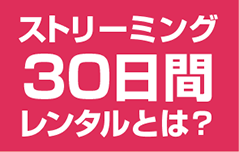 ストリーミング
30日間
レンタルとは?